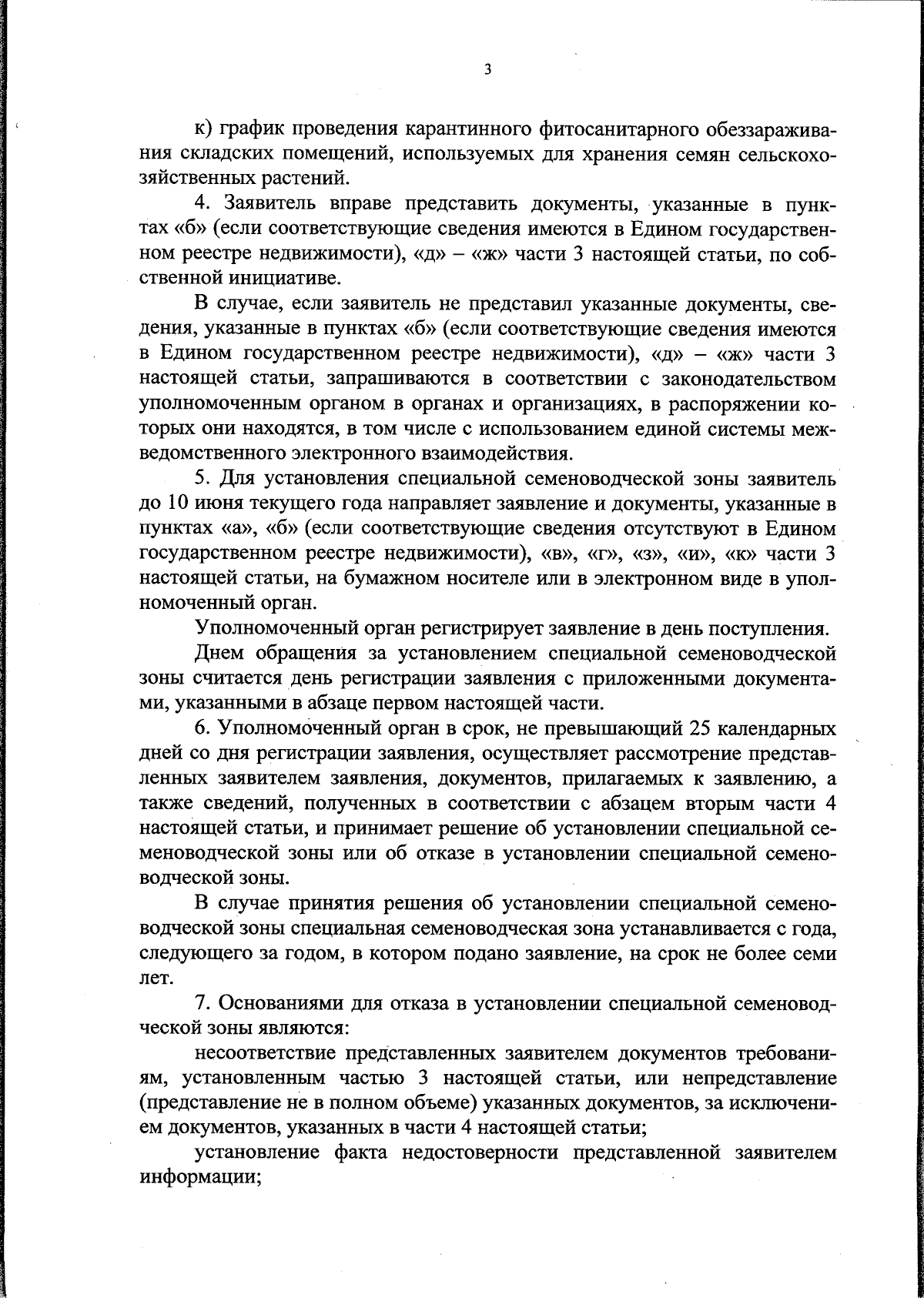 3

к) график проведения карантинного фитосанитарного обеззараживания складских помещений, используемых для хранения семян сельскохозяйственных растений.

4. Заявитель вправе представить документы, указанные в пунктах «б» (если соответствующие сведения имеются в Едином государственном реестре недвижимости), «д» – «ж» части 3 настоящей статьи, по собственной инициативе.

В случае, если заявитель не представил указанные документы, сведения, указанные в пунктах «б» (если соответствующие сведения имеются в Едином государственном реестре недвижимости), «д» – «ж» части 3 настоящей статьи, запрашиваются в соответствии с законодательством уполномоченным органом в органах и организациях, в распоряжении которых они находятся, в том числе с использованием единой системы межведомственного электронного взаимодействия.

5. Для установления специальной семеноводческой зоны заявитель до 10 июня текущего года направляет заявление и документы, указанные в пунктах «а», «б» (если соответствующие сведения отсутствуют в Едином государственном реестре недвижимости), «в», «г», «з», «и», «к» части 3 настоящей статьи, на бумажном носителе или в электронном виде в уполномоченный орган.

Уполномоченный орган регистрирует заявление в день поступления.

Днем обращения за установлением специальной семеноводческой зоны считается день регистрации заявления с приложенными документами, указанными в абзаце первом настоящей части.

6. Уполномоченный орган в срок, не превышающий 25 календарных дней со дня регистрации заявления, осуществляет рассмотрение представленных заявителем заявления, документов, прилагаемых к заявлению, а также сведений, полученных в соответствии с абзацем вторым части 4 настоящей статьи, и принимает решение об установлении специальной семеноводческой зоны или об отказе в установлении специальной семеноводческой зоны.

В случае принятия решения об установлении специальной семеноводческой зоны специальная семеноводческая зона устанавливается с года, следующего за годом, в котором подано заявление, на срок не более семи лет.

7. Основаниями для отказа в установлении специальной семеноводческой зоны являются:

несоответствие представленных заявителем документов требованиям, установленным частью 3 настоящей статьи, или непредставление (представление не в полном объеме) указанных документов, за исключением документов, указанных в части 4 настоящей статьи;

установление факта недостоверности представленной заявителем информации;